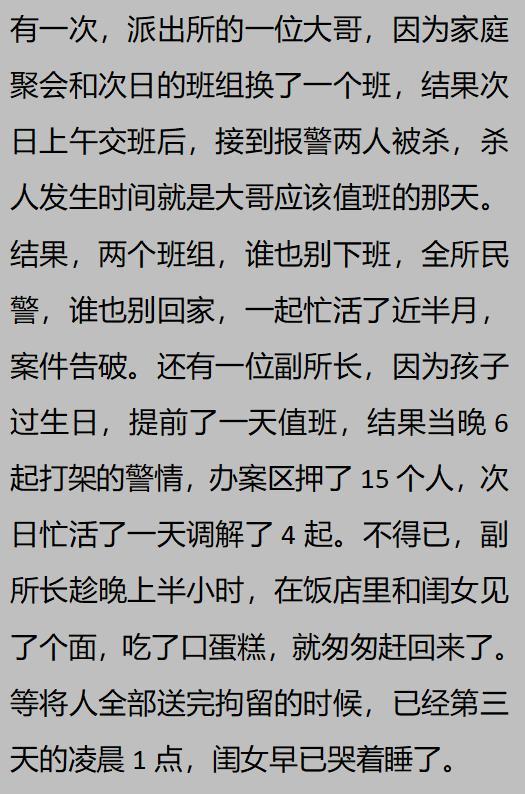 有一次，派出所的一位大哥，因为家庭聚会和次日的班组换了一个班，结果次日上午交班后，接到报警两人被杀，杀人发生时间就是大哥应该值班的那天。结果，两个班组，谁也别下班，全所民警，谁也别回家，一起忙活了近半月，案件告破。还有一位副所长，因为孩子过生日，提前了一天值班，结果当晚 6 起打架的警情，办案区押了 15 个人，次日忙活了一天调解了 4 起。不得已，副所长趁晚上半小时，在饭店里和闺女见了个面，吃了口蛋糕，就匆匆赶回来了。等将人全部送完拘留的时候，已经第三天的凌晨 1 点，闺女早已哭着睡了。